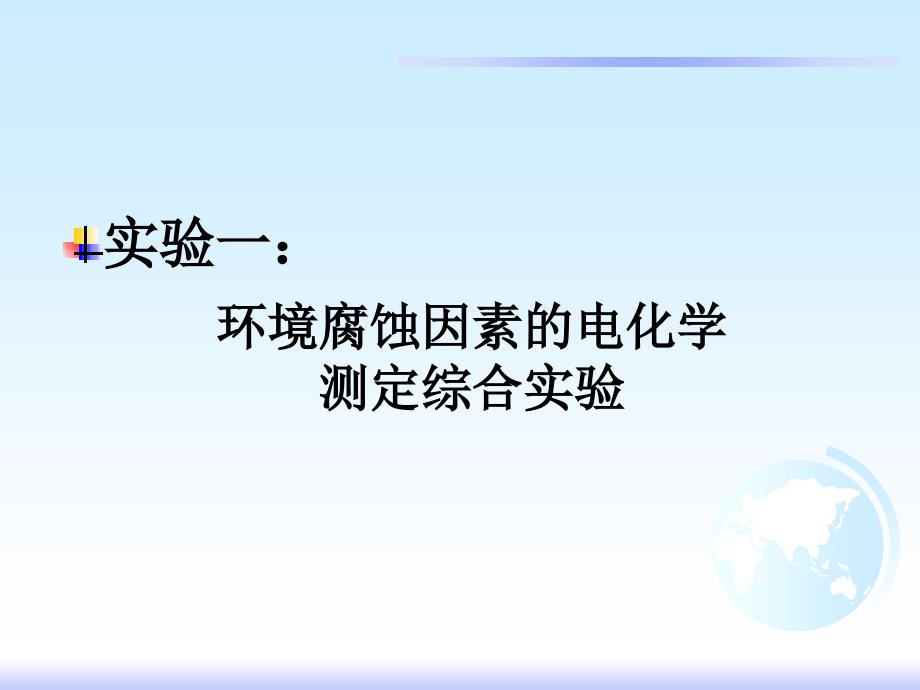 实验一：

环境腐蚀因素的电化学测定综合实验